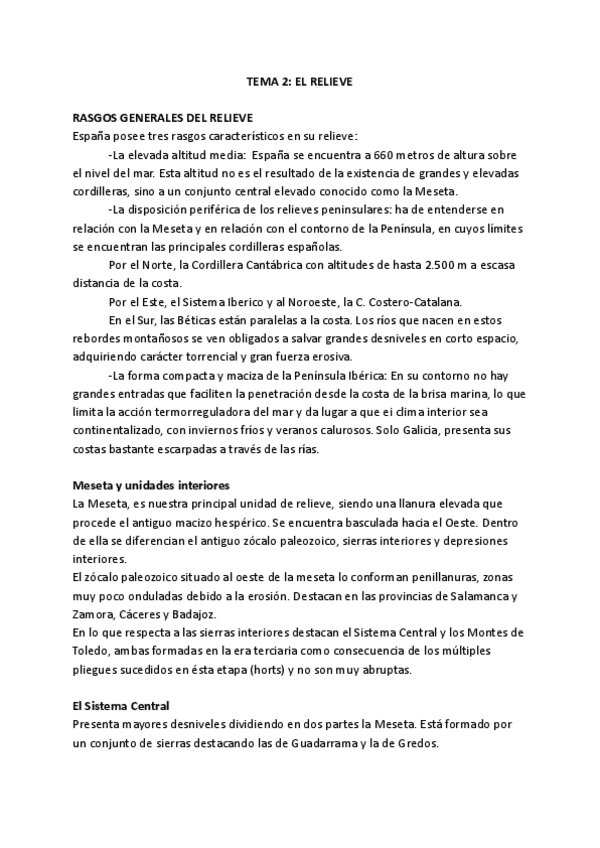 TEMA 2: EL RELIEVE

RASGOS GENERALES DEL RELIEVE
España posee tres rasgos característicos en su relieve:

-La elevada altitud media: España se encuentra a 660 metros de altura sobre el nivel del mar. Esta altitud no es el resultado de la existencia de grandes y elevadas cordilleras, sino a un conjunto central elevado conocido como la Meseta.

-La disposición periférica de los relieves peninsulares: ha de entenderse en relación con la Meseta y en relación con el contorno de la Península, en cuyos límites se encuentran las principales cordilleras españolas.

Por el Norte, la Cordillera Cantábrica con altitudes de hasta 2.500 m a escasa distancia de la costa.

Por el Este, el Sistema Iberico y al Noroeste, la C. Costero-Catalana.

En el Sur, las Béticas están paralelas a la costa. Los ríos que nacen en estos rebordes montañosos se ven obligados a salvar grandes desniveles en corto espacio, adquiriendo carácter torrencial y gran fuerza erosiva.

-La forma compacta y maciza de la Península Ibérica: En su contorno no hay grandes entradas que faciliten la penetración desde la costa de la brisa marina, lo que limita la acción termorreguladora del mar y da lugar a que ei clima interior sea continentalizado, con inviernos fríos y veranos calurosos. Solo Galicia, presenta sus costas bastante escarpadas a través de las rías.

Meseta y unidades interiores
La Meseta, es nuestra principal unidad de relieve, siendo una llanura elevada que procede el antiguo macizo hespérico. Se encuentra basculada hacia el Oeste. Dentro de ella se diferencian el antiguo zócalo paleozoico, sierras interiores y depresiones interiores.
El zócalo paleozoico situado al oeste de la meseta lo conforman penillanuras, zonas muy poco onduladas debido a la erosión. Destacan en las provincias de Salamanca y Zamora, Cáceres y Badajoz.
En lo que respecta a las sierras interiores destacan el Sistema Central y los Montes de Toledo, ambas formadas en la era terciaria como consecuencia de los múltiples pliegues sucedidos en ésta etapa (horts) y no son muy abruptas.

El Sistema Central
Presenta mayores desniveles dividiendo en dos partes la Meseta. Está formado por un conjunto de sierras destacando las de Guadarrama y la de Gredos.